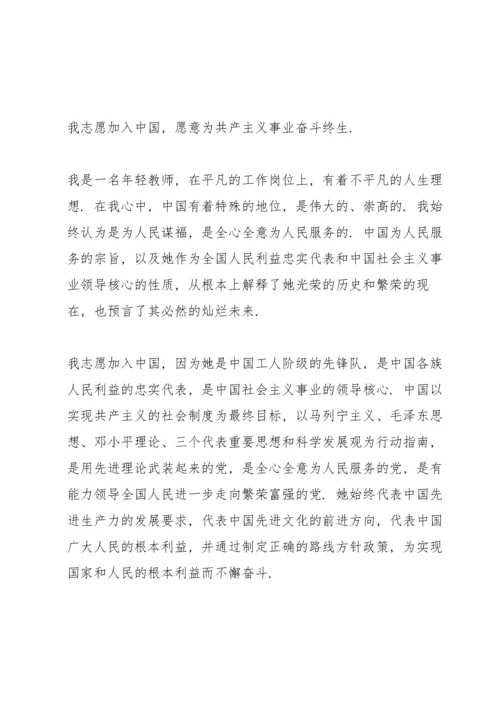 我志愿加入中国，愿意为共产主义事业奋斗终生.

我是一名年轻教师，在平凡的工作岗位上，有着不平凡的人生理想. 在我心中，中国有着特殊的地位，是伟大的、崇高的. 我始终认为是为人民谋福，是全心全意为人民服务的. 中国为人民服务的宗旨，以及她作为全国人民利益忠实代表和中国社会主义事业领导核心的性质，从根本上解释了她光荣的历史和繁荣的现在，也预言了其必然的灿烂未来.

我志愿加入中国，因为她是中国工人阶级的先锋队，是中国各族人民利益的忠实代表，是中国社会主义事业的领导核心. 中国以实现共产主义的社会制度为最终目标，以马列宁主义、毛泽东思想、邓小平理论、三个代表重要思想和科学发展观为行动指南，是用先进理论武装起来的党，是全心全意为人民服务的党，是有能力领导全国人民进一步走向繁荣富强的党. 她始终代表中国先进生产力的发展要求，代表中国先进文化的前进方向，代表中国广大人民的根本利益，并通过制定正确的路线方针政策，为实现国家和人民的根本利益而不懈奋斗.